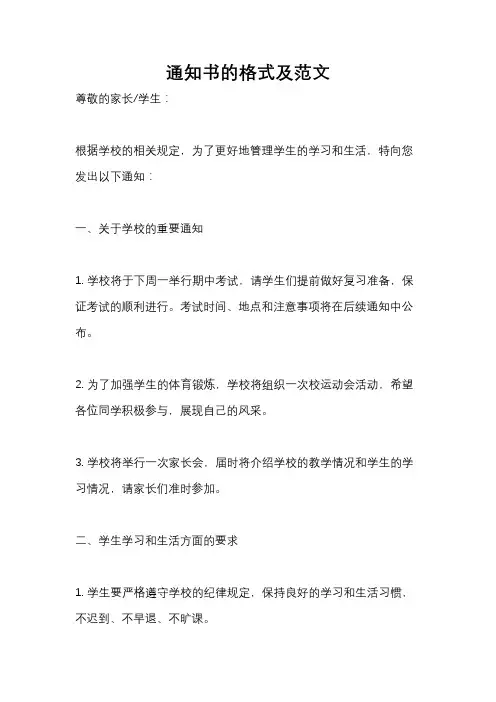 通知书的格式及范文

尊敬的家长/学生：

根据学校的相关规定，为了更好地管理学生的学习和生活，特向您发出以下通知：

一、关于学校的重要通知

1. 学校将于下周一举行期中考试，请学生们提前做好复习准备，保证考试的顺利进行。考试时间、地点和注意事项将在后续通知中公布。

2. 为了加强学生的体育锻炼，学校将组织一次校运动会活动，希望各位同学积极参与，展现自己的风采。

3. 学校将举行一次家长会，届时将介绍学校的教学情况和学生的学习情况，请家长们准时参加。

二、学生学习和生活方面的要求

1. 学生要严格遵守学校的纪律规定，保持良好的学习和生活习惯，不迟到、不早退、不旷课。